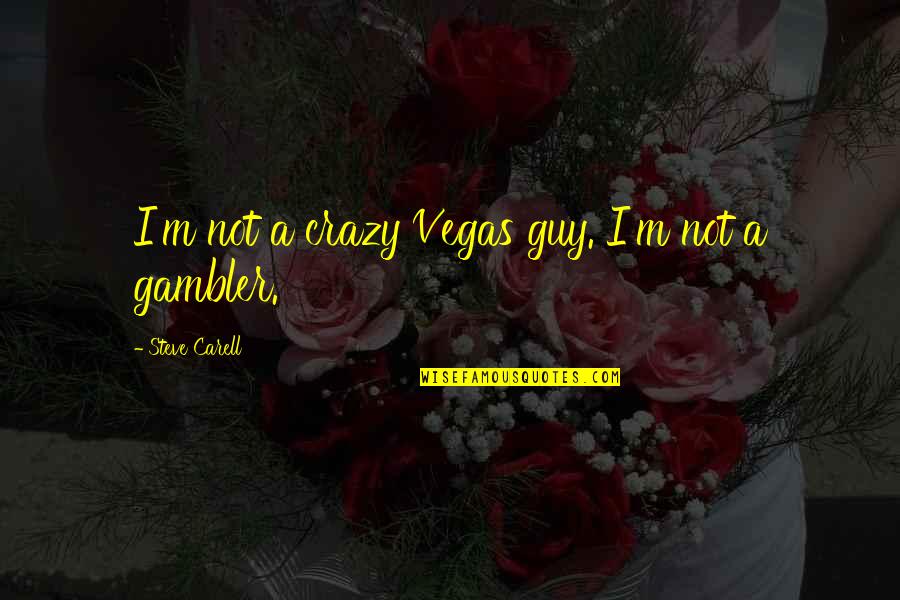 I'm not a crazy Vegas guy. I'm not a gambler.

- Steve Carell

WISEFAMOUSQUOTES.COM